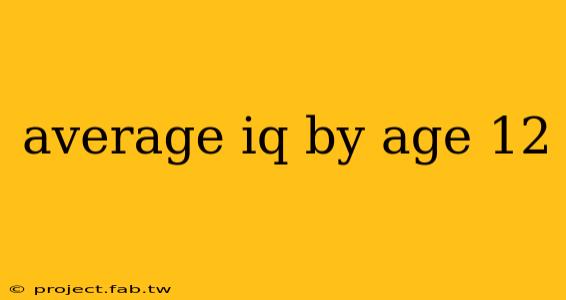 average iq by age 12

© project.fab.tw